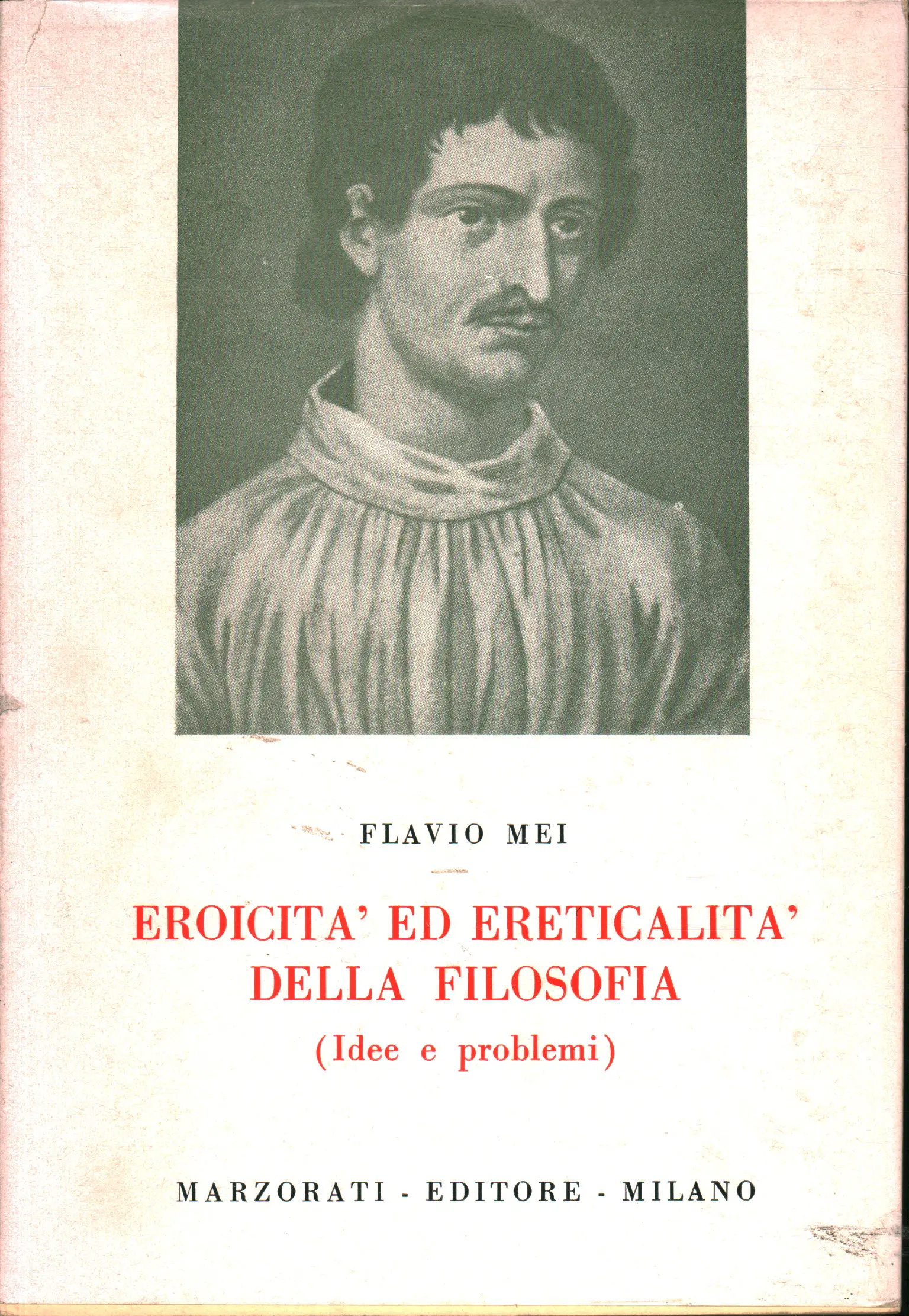 FLAVIO MEI

EROICITA' ED ERETICALITA'
DELLA FILOSOFIA
(Idee e problemi)

MARZORATI - EDITORE - MILANO